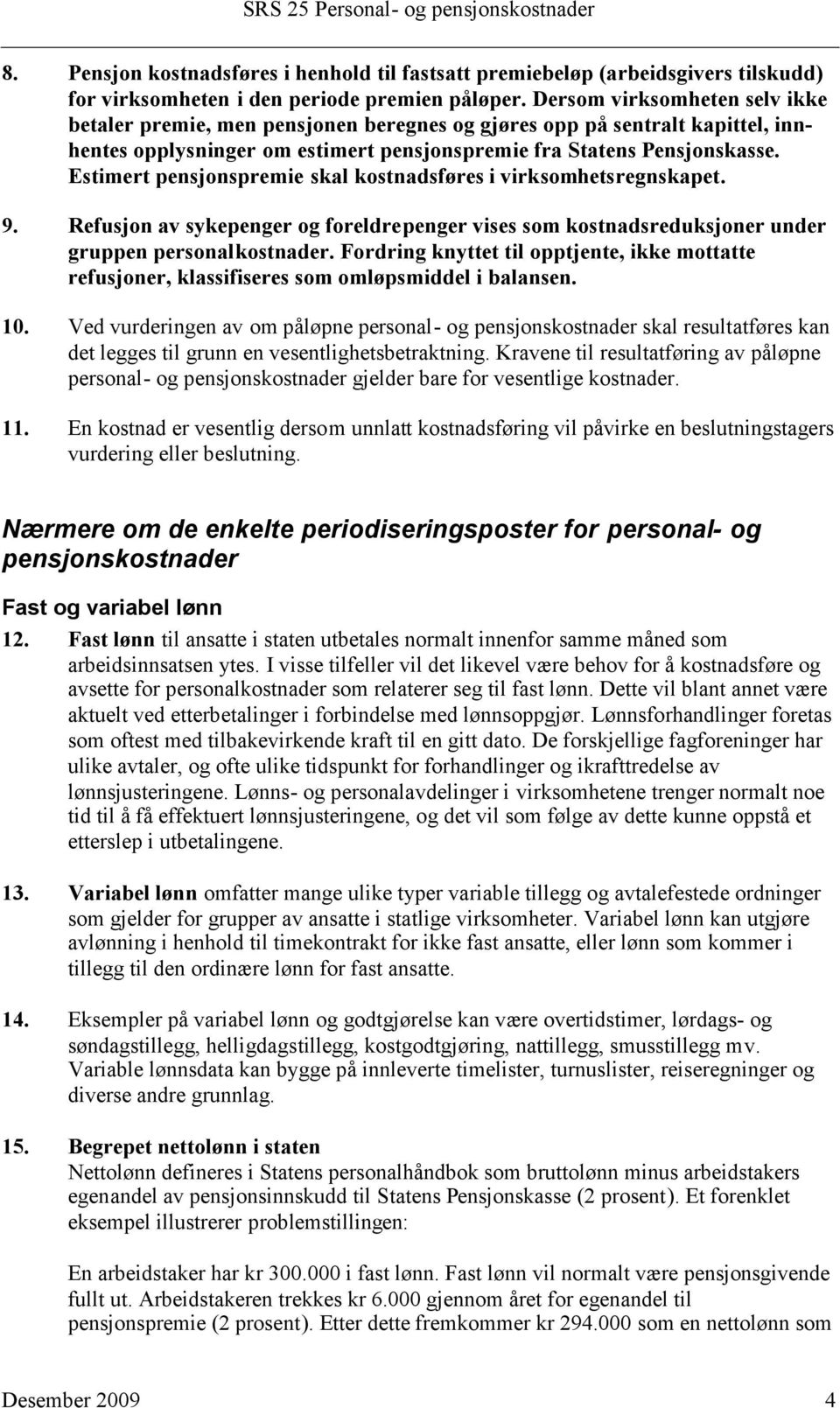 SRS 25 Personal- og pensjonskostnader

8. Pensjon kostnadsføres i henhold til fastsatt premiebeløp (arbeidsgivers tilskudd) for virksomheten i den periode premien påløper. Dersom virksomheten selv ikke betaler premie, men pensjonen beregnes og gjøres opp på sentralt kapittel, innhentes opplysninger om estimert pensjonspremie fra Statens Pensjonskasse. Estimert pensjonspremie skal kostnadsføres i virksomhetsregnskapet.

9. Refusjon av sykepenger og foreldrepenger vises som kostnadsreduksjoner under gruppen personalkostnader. Fordring knyttet til opptjente, ikke mottatte refusjoner, klassifiseres som omløpsmiddel i balansen.

10. Ved vurderingen av om påløpne personal- og pensjonskostnader skal resultatføres kan det legges til grunn en vesentlighetsbetraktning. Kravene til resultatføring av påløpne personal- og pensjonskostnader gjelder bare for vesentlige kostnader.

11. En kostnad er vesentlig dersom unnlatt kostnadsføring vil påvirke en beslutningstagers vurdering eller beslutning.

Nærmere om de enkelte periodiseringsposter for personal- og pensjonskostnader

Fast og variabel lønn

12. Fast lønn til ansatte i staten utbetales normalt innenfor samme måned som arbeidsinnsatsen ytes. I visse tilfeller vil det likevel være behov for å kostnadsføre og avsette for personalkostnader som relaterer seg til fast lønn. Dette vil blant annet være aktuelt ved etterbetalinger i forbindelse med lønnsoppgjør. Lønnsforhandlinger foretas som oftest med tilbakevirkende kraft til en gitt dato. De forskjellige fagforeninger har ulike avtaler, og ofte ulike tidspunkt for forhandlinger og ikrafttredelse av lønnsjusteringene. Lønns- og personalavdelinger i virksomhetene trenger normalt noe tid til å få effektuert lønnsjusteringene, og det vil som følge av dette kunne oppstå et etterslep i utbetalingene.

13. Variabel lønn omfatter mange ulike typer variable tillegg og avtalefestede ordninger som gjelder for grupper av ansatte i statlige virksomheter. Variabel lønn kan utgjøre avlønning i henhold til timekontrakt for ikke fast ansatte, eller lønn som kommer i tillegg til den ordinære lønn for fast ansatte.

14. Eksempler på variabel lønn og godtgjørelse kan være overtidstimer, lørdags- og søndagstillegg, helligdagstillegg, kostgodtgjøring, nattillegg, smusstillegg mv. Variable lønnsdata kan bygge på innleverte timelister, turnuslister, reiseregninger og diverse andre grunnlag.

15. Begrepet nettolønn i staten
Nettolønn defineres i Statens personalhåndbok som bruttolønn minus arbeidstakers egenandel av pensjonsinnskudd til Statens Pensjonskasse (2 prosent). Et forenklet eksempel illustrerer problemstillingen:

En arbeidstaker har kr 300.000 i fast lønn. Fast lønn vil normalt være pensjonsgivende fullt ut. Arbeidstakeren trekkes kr 6.000 gjennom året for egenandel til pensjonspremie (2 prosent). Etter dette fremkommer kr 294.000 som en nettolønn som

Desember 2009 4